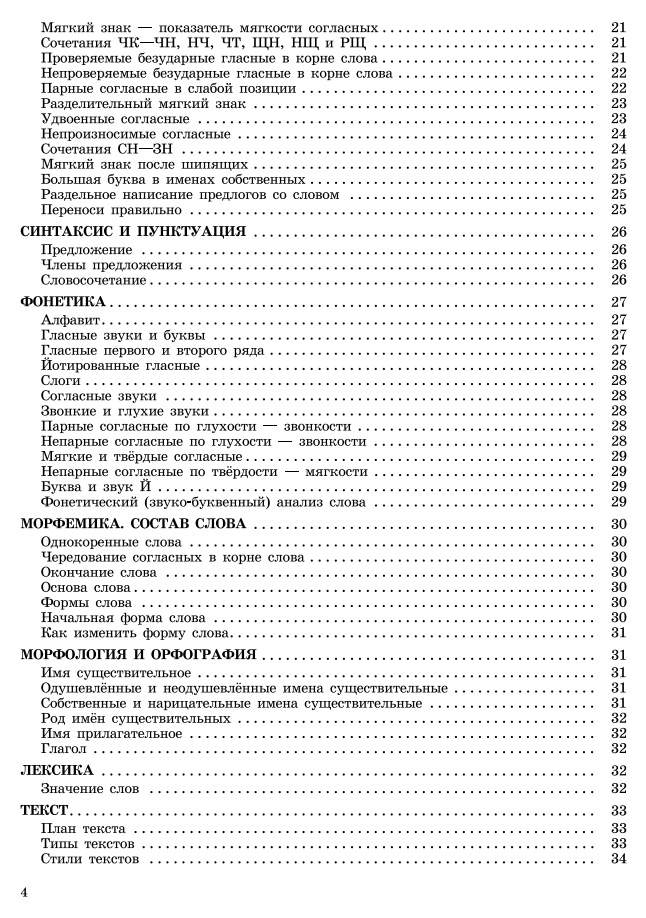 Мягкий знак — показатель мягкости согласных . . . . . 21
Сочетания ЧК—ЧН, НЧ, ЧТ, ЩН, НЩ и РЩ . . . . . 21
Проверяемые безударные гласные в корне слова . . . . . 21
Непроверяемые безударные гласные в корне слова . . . . . 22
Парные согласные в слабой позиции . . . . . 22
Разделительный мягкий знак . . . . . 23
Удвоенные согласные . . . . . 23
Непроизносимые согласные . . . . . 24
Сочетания СН—ЗН . . . . . 24
Мягкий знак после шипящих . . . . . 25
Большая буква в именах собственных . . . . . 25
Раздельное написание предлогов со словом . . . . . 25
Переноси правильно . . . . . 25

СИНТАКСИС И ПУНКТУАЦИЯ . . . . . 26
Предложение . . . . . 26
Члены предложения . . . . . 26
Словосочетание . . . . . 26

ФОНЕТИКА . . . . . 27
Алфавит . . . . . 27
Гласные звуки и буквы . . . . . 27
Гласные первого и второго ряда . . . . . 27
Йотированные гласные . . . . . 28
Слоги . . . . . 28
Согласные звуки . . . . . 28
Звонкие и глухие звуки . . . . . 28
Парные согласные по глухости — звонкости . . . . . 28
Непарные согласные по глухости — звонкости . . . . . 28
Мягкие и твёрдые согласные . . . . . 29
Непарные согласные по твёрдости — мягкости . . . . . 29
Буква и звук Й . . . . . 29
Фонетический (звуко-буквенный) анализ слова . . . . . 29

МОРФЕМИКА. СОСТАВ СЛОВА . . . . . 30
Однокоренные слова . . . . . 30
Чередование согласных в корне слова . . . . . 30
Окончание слова . . . . . 30
Основа слова . . . . . 30
Формы слова . . . . . 30
Начальная форма слова . . . . . 30
Как изменить форму слова . . . . . 31

МОРФОЛОГИЯ И ОРФОГРАФИЯ . . . . . 31
Имя существительное . . . . . 31
Одушевлённые и неодушевлённые имена существительные . . . . . 31
Собственные и нарицательные имена существительные . . . . . 31
Род имён существительных . . . . . 32
Имя прилагательное . . . . . 32
Глагол . . . . . 32

ЛЕКСИКА . . . . . 32
Значение слов . . . . . 32

ТЕКСТ . . . . . 33
План текста . . . . . 33
Типы текстов . . . . . 33
Стили текстов . . . . . 34

4